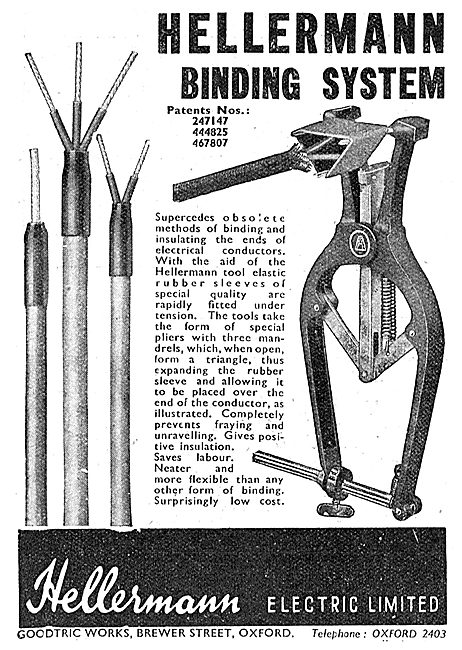 HELLERMANN
BINDING SYSTEM

Patents Nos.:
247147
444825
467807

Supercedes obsolete methods of binding and insulating the ends of electrical conductors. With the aid of the Hellermann tool elastic rubber sleeves of special quality are rapidly fitted under tension. The tools take the form of special pliers with three mandrels, which, when open, form a triangle, thus expanding the rubber sleeve and allowing it to be placed over the end of the conductor, as illustrated. Completely prevents fraying and unravelling. Gives positive insulation.
Saves labour.
Neater and more flexible than any other form of binding.
Surprisingly low cost.

Hellermann ELECTRIC LIMITED

GOODTRIC WORKS, BREWER STREET, OXFORD. Telephone: OXFORD 2403